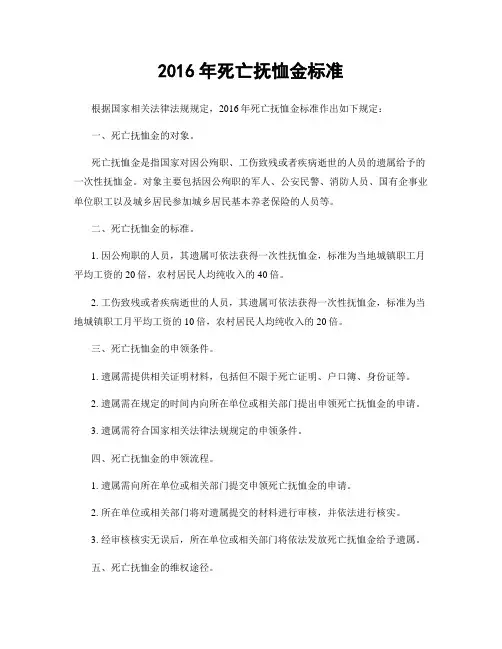 2016 年死亡抚恤金标准

根据国家相关法律法规规定，2016 年死亡抚恤金标准作出如下规定：

一、死亡抚恤金的对象。

死亡抚恤金是指国家对因公殉职、工伤致残或者疾病逝世的人员的遗属给予的一次性抚恤金。对象主要包括因公殉职的军人、公安民警、消防人员、国有企事业单位职工以及城乡居民参加城乡居民基本养老保险的人员等。

二、死亡抚恤金的标准。

1. 因公殉职的人员，其遗属可依法获得一次性抚恤金，标准为当地城镇职工月平均工资的 20 倍，农村居民人均纯收入的 40 倍。

2. 工伤致残或者疾病逝世的人员，其遗属可依法获得一次性抚恤金，标准为当地城镇职工月平均工资的 10 倍，农村居民人均纯收入的 20 倍。

三、死亡抚恤金的申领条件。

1. 遗属需提供相关证明材料，包括但不限于死亡证明、户口簿、身份证等。

2. 遗属需在规定的时间内向所在单位或相关部门提出申领死亡抚恤金的申请。

3. 遗属需符合国家相关法律法规规定的申领条件。

四、死亡抚恤金的申领流程。

1. 遗属需向所在单位或相关部门提交申领死亡抚恤金的申请。

2. 所在单位或相关部门将对遗属提交的材料进行审核，并依法进行核实。

3. 经审核核实无误后，所在单位或相关部门将依法发放死亡抚恤金给予遗属。

五、死亡抚恤金的维权途径。